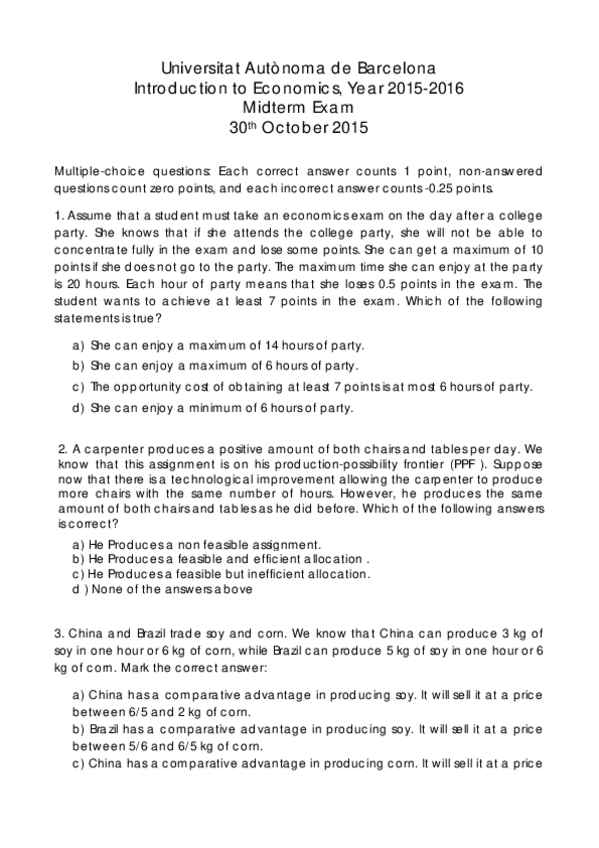 Universitat Autònoma de Barcelona
Introduction to Economics, Year 2015-2016
Midterm Exam
30$^{th}$ October 2015

Multiple-choice questions: Each correct answer counts 1 point, non-answered questions count zero points, and each incorrect answer counts -0.25 points.

1. Assume that a student must take an economics exam on the day after a college party. She knows that if she attends the college party, she will not be able to concentrate fully in the exam and lose some points. She can get a maximum of 10 points if she does not go to the party. The maximum time she can enjoy at the party is 20 hours. Each hour of party means that she loses 0.5 points in the exam. The student wants to achieve at least 7 points in the exam. Which of the following statements is true?

a) She can enjoy a maximum of 14 hours of party.
b) She can enjoy a maximum of 6 hours of party.
c) The opportunity cost of obtaining at least 7 points is at most 6 hours of party.
d) She can enjoy a minimum of 6 hours of party.

2. A carpenter produces a positive amount of both chairs and tables per day. We know that this assignment is on his production-possibility frontier (PPF ). Suppose now that there is a technological improvement allowing the carpenter to produce more chairs with the same number of hours. However, he produces the same amount of both chairs and tables as he did before. Which of the following answers is correct?

a) He Produces a non feasible assignment.
b) He Produces a feasible and efficient allocation .
c) He Produces a feasible but inefficient allocation.
d ) None of the answers above

3. China and Brazil trade soy and corn. We know that China can produce 3 kg of soy in one hour or 6 kg of corn, while Brazil can produce 5 kg of soy in one hour or 6 kg of corn. Mark the correct answer:

a) China has a comparative advantage in producing soy. It will sell it at a price between 6/5 and 2 kg of corn.
b) Brazil has a comparative advantage in producing soy. It will sell it at a price between 5/6 and 6/5 kg of corn.
c) China has a comparative advantage in producing corn. It will sell it at a price